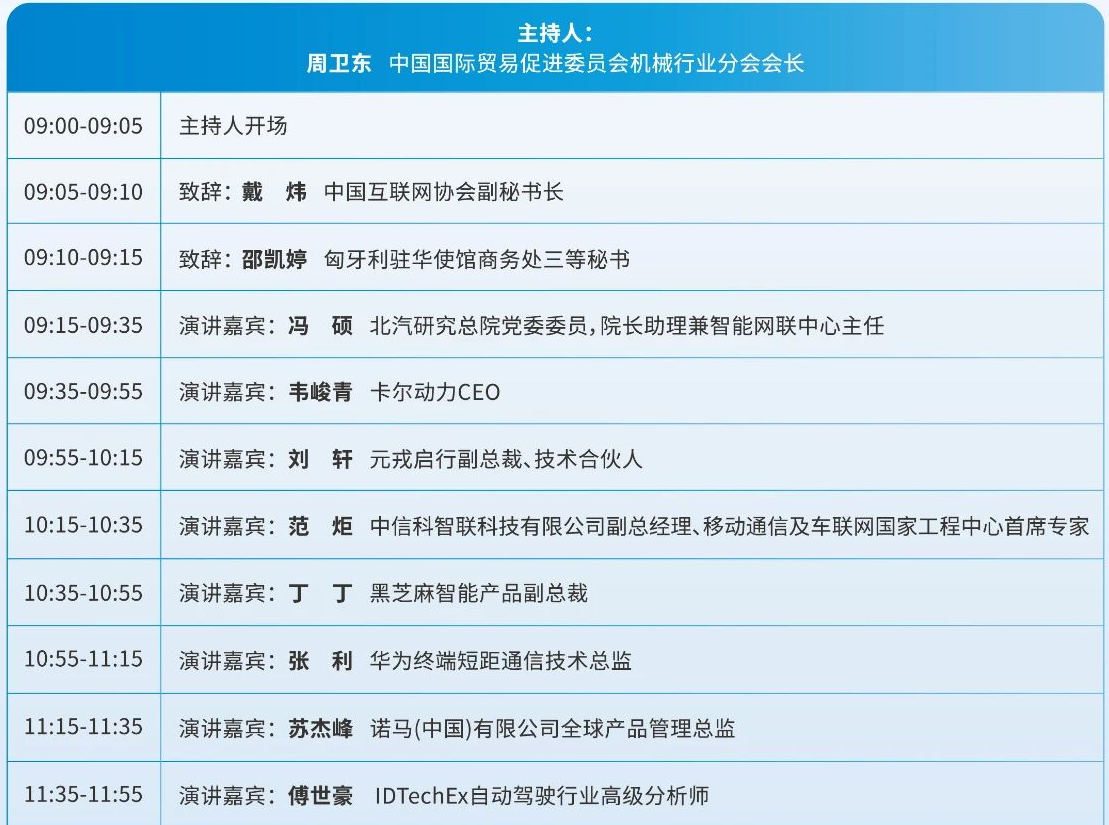 主持人：
周卫东　中国国际贸易促进委员会机械行业分会会长

| | |
|---|---|
| 09:00-09:05 | 主持人开场 |
| 09:05-09:10 | 致辞：戴　炜　中国互联网协会副秘书长 |
| 09:10-09:15 | 致辞：邵凯婷　匈牙利驻华使馆商务处三等秘书 |
| 09:15-09:35 | 演讲嘉宾：冯　硕　北汽研究总院党委委员，院长助理兼智能网联中心主任 |
| 09:35-09:55 | 演讲嘉宾：韦峻青　卡尔动力CEO |
| 09:55-10:15 | 演讲嘉宾：刘　轩　元戎启行副总裁、技术合伙人 |
| 10:15-10:35 | 演讲嘉宾：范　炬　中信科智联科技有限公司副总经理、移动通信及车联网国家工程中心首席专家 |
| 10:35-10:55 | 演讲嘉宾：丁　丁　黑芝麻智能产品副总裁 |
| 10:55-11:15 | 演讲嘉宾：张　利　华为终端短距通信技术总监 |
| 11:15-11:35 | 演讲嘉宾：苏杰峰　诺马(中国)有限公司全球产品管理总监 |
| 11:35-11:55 | 演讲嘉宾：傅世豪　IDTechEx自动驾驶行业高级分析师 |